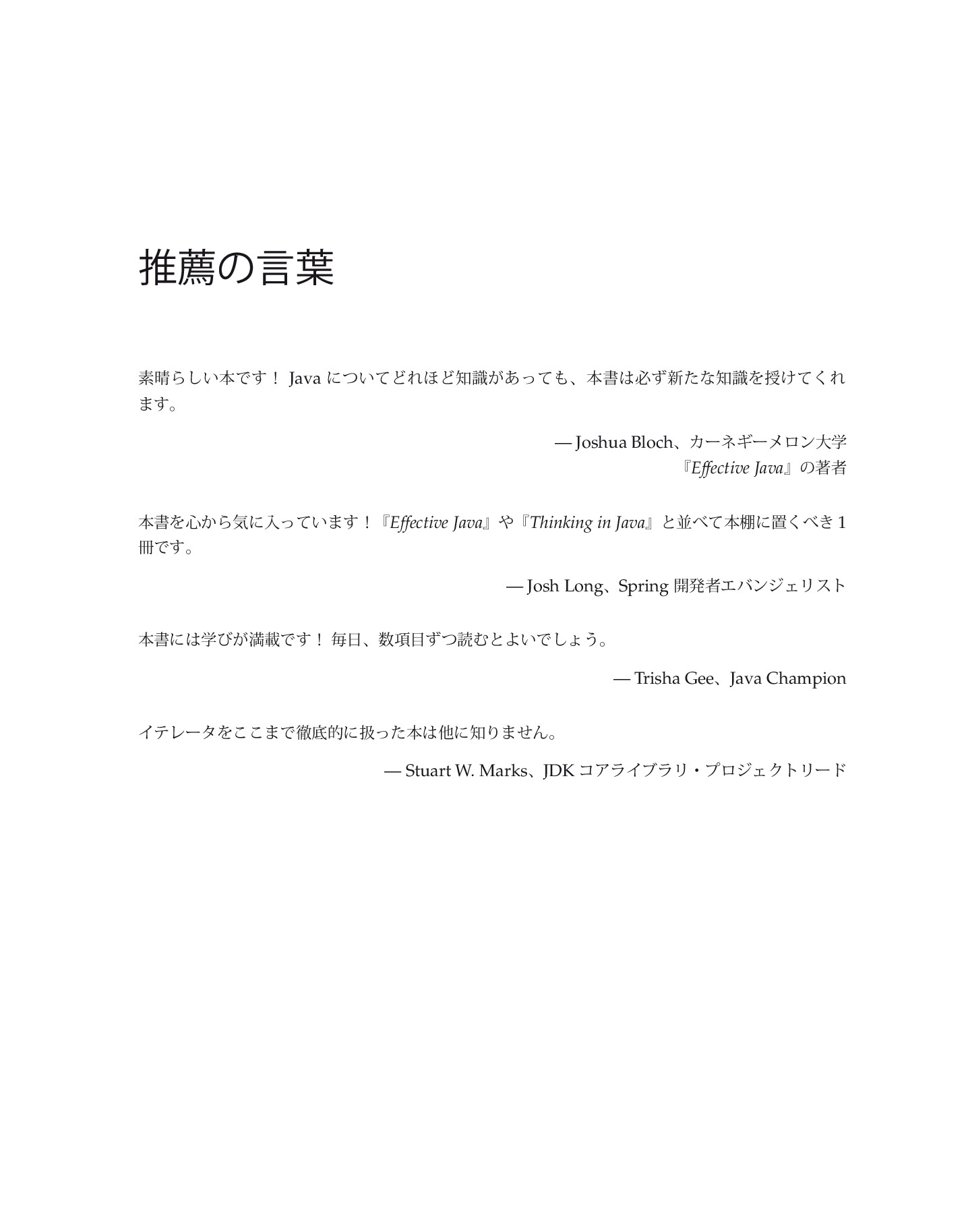 推薦の言葉

素晴らしい本です！ Java についてどれほど知識があっても、本書は必ず新たな知識を授けてくれます。

— Joshua Bloch、カーネギーメロン大学
『Effective Java』の著者

本書を心から気に入っています！『Effective Java』や『Thinking in Java』と並べて本棚に置くべき 1 冊です。

— Josh Long、Spring 開発者エバンジェリスト

本書には学びが満載です！ 毎日、数項目ずつ読むとよいでしょう。

— Trisha Gee、Java Champion

イテレータをここまで徹底的に扱った本は他に知りません。

— Stuart W. Marks、JDK コアライブラリ・プロジェクトリード